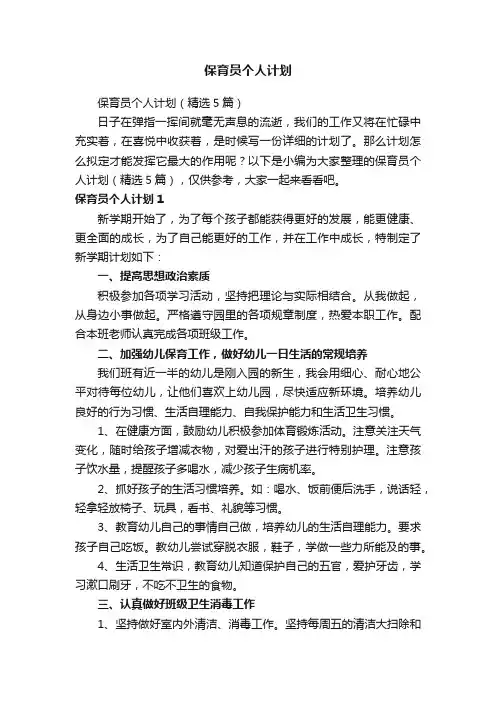 保育员个人计划

保育员个人计划（精选5篇）

日子在弹指一挥间就毫无声息的流逝，我们的工作又将在忙碌中充实着，在喜悦中收获着，是时候写一份详细的计划了。那么计划怎么拟定才能发挥它最大的作用呢？以下是小编为大家整理的保育员个人计划（精选5篇），仅供参考，大家一起来看看吧。

保育员个人计划1

新学期开始了，为了每个孩子都能获得更好的发展，能更健康、更全面的成长，为了自己能更好的工作，并在工作中成长，特制定了新学期计划如下：

一、提高思想政治素质

积极参加各项学习活动，坚持把理论与实际相结合。从我做起，从身边小事做起。严格遵守园里的各项规章制度，热爱本职工作。配合本班老师认真完成各项班级工作。

二、加强幼儿保育工作，做好幼儿一日生活的常规培养

我们班有近一半的幼儿是刚入园的新生，我会用细心、耐心地公平对待每位幼儿，让他们喜欢上幼儿园，尽快适应新环境。培养幼儿良好的行为习惯、生活自理能力、自我保护能力和生活卫生习惯。

1、在健康方面，鼓励幼儿积极参加体育锻炼活动。注意关注天气变化，随时给孩子增减衣物，对爱出汗的孩子进行特别护理。注意孩子饮水量，提醒孩子多喝水，减少孩子生病机率。

2、抓好孩子的生活习惯培养。如：喝水、饭前便后洗手，说话轻，轻拿轻放椅子、玩具，看书、礼貌等习惯。

3、教育幼儿自己的事情自己做，培养幼儿的生活自理能力。要求孩子自己吃饭。教幼儿尝试穿脱衣服，鞋子，学做一些力所能及的事。

4、生活卫生常识，教育幼儿知道保护自己的五官，爱护牙齿，学习漱口刷牙，不吃不卫生的食物。

三、认真做好班级卫生消毒工作

1、坚持做好室内外清洁、消毒工作。坚持每周五的清洁大扫除和